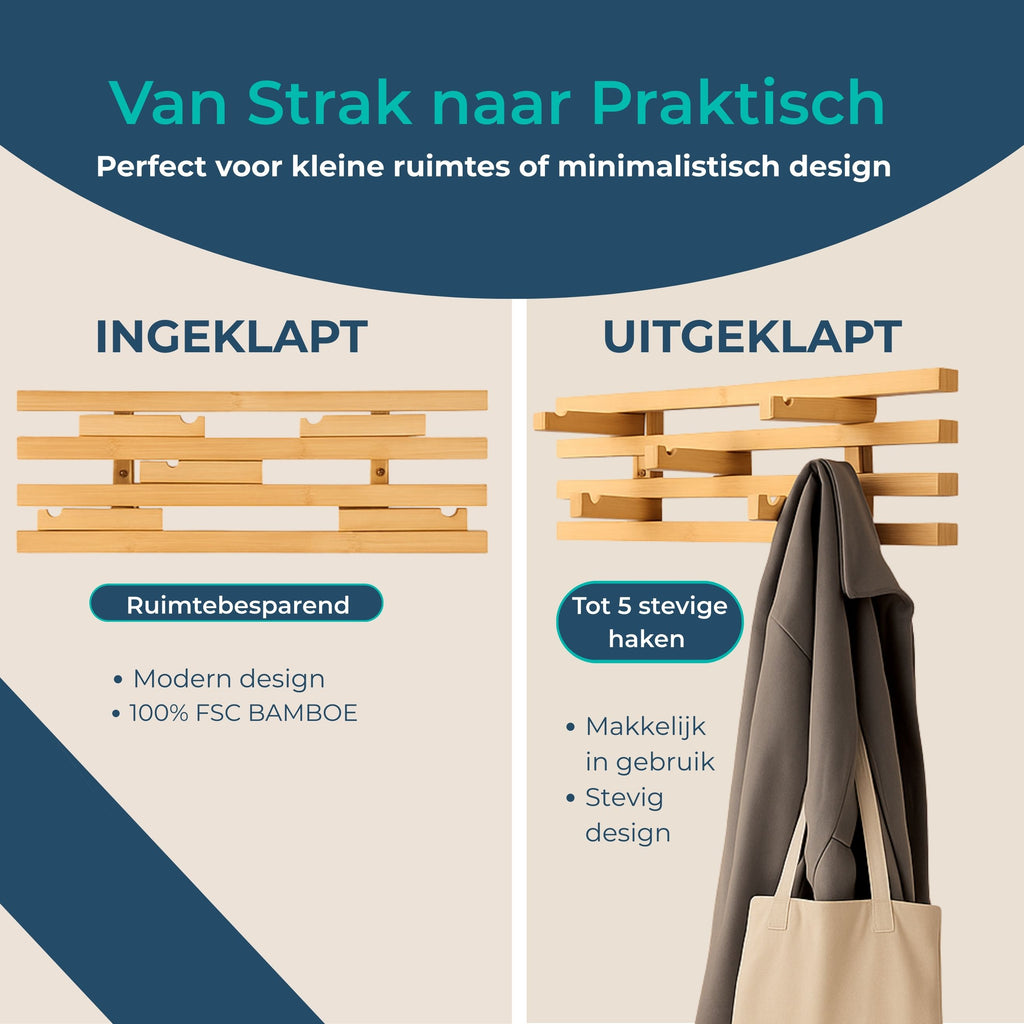 Van Strak naar Praktisch

Perfect voor kleine ruimtes of minimalistisch design

INGEKLAPT

Ruimtebesparend

• Modern design
• 100% FSC BAMBOE

UITGEKLAPT

Tot 5 stevige haken

• Makkelijk in gebruik
• Stevig design